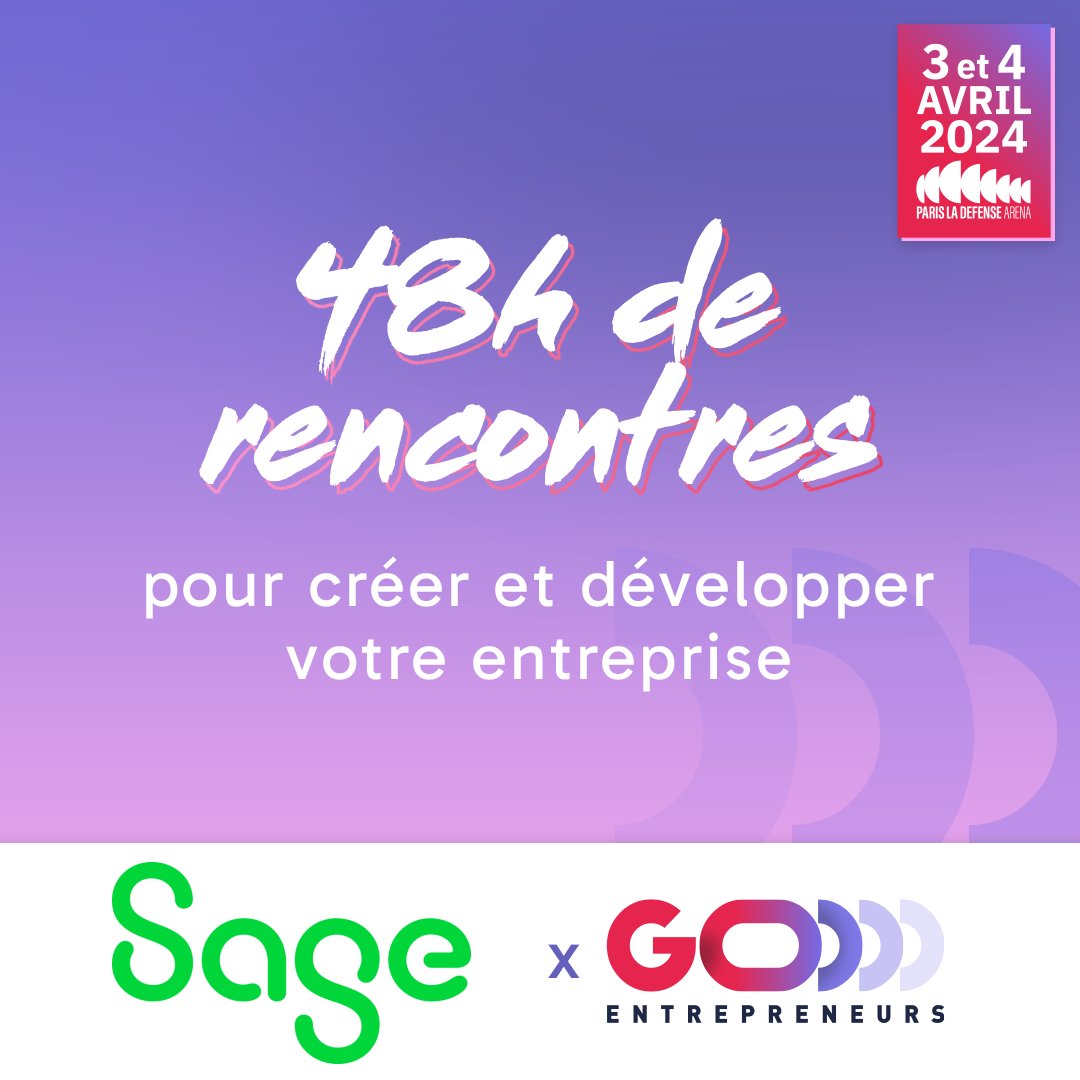 3 et 4
AVRIL
2024
PARIS LA DEFENSE ARENA

48h de rencontres

pour créer et développer votre entreprise

Sage

x

GO
ENTREPRENEURS